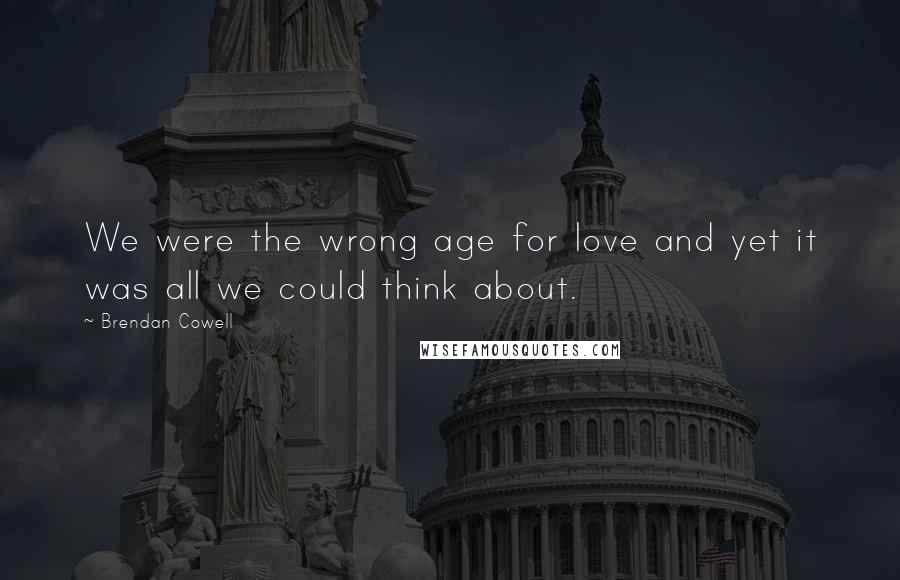 We were the wrong age for love and yet it was all we could think about.

~ Brendan Cowell

WISEFAMOUSQUOTES.COM